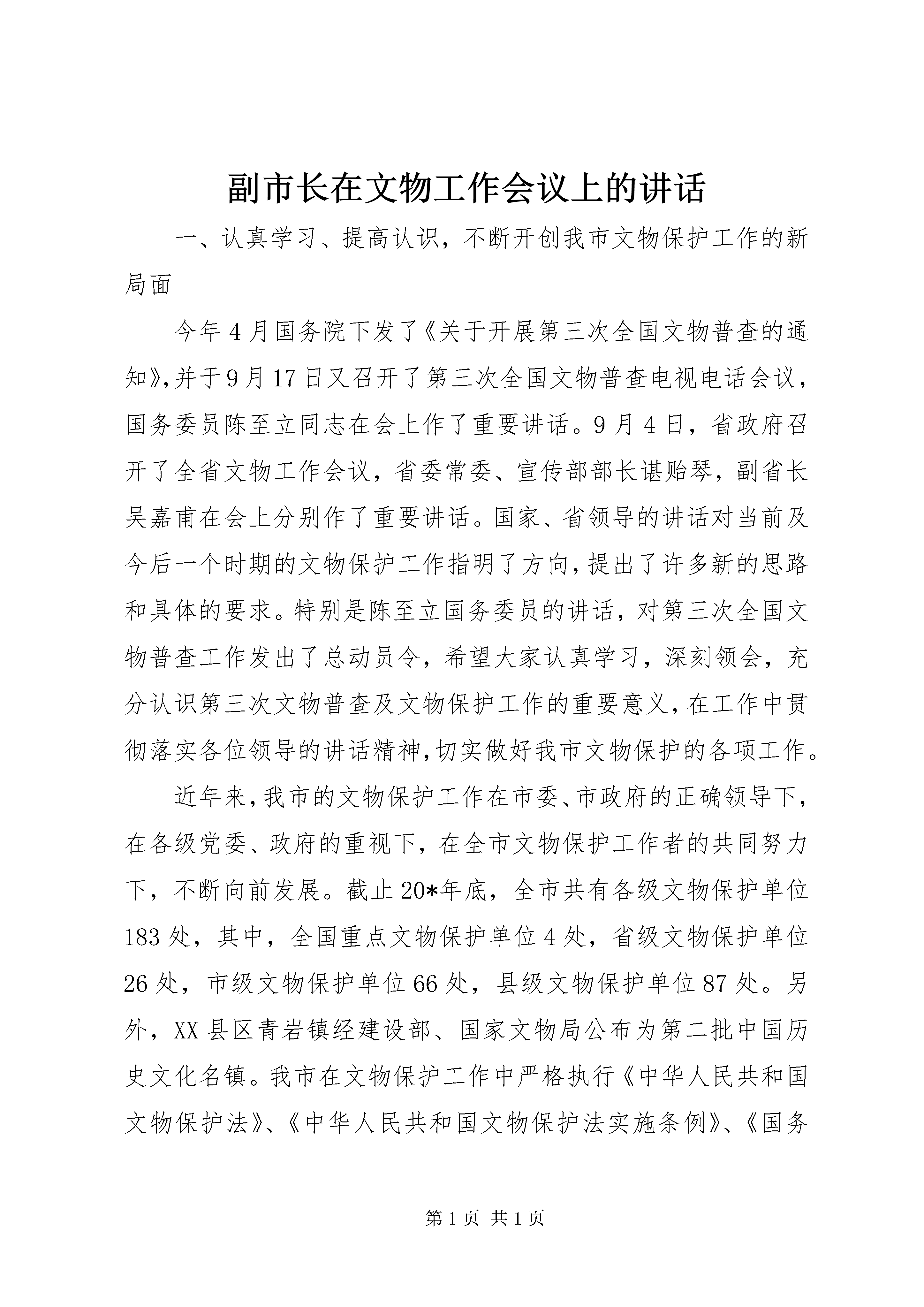 副市长在文物工作会议上的讲话

一、认真学习、提高认识，不断开创我市文物保护工作的新局面

今年4月国务院下发了《关于开展第三次全国文物普查的通知》,并于9月17日又召开了第三次全国文物普查电视电话会议，国务委员陈至立同志在会上作了重要讲话。9月4日，省政府召开了全省文物工作会议，省委常委、宣传部部长谌贻琴，副省长吴嘉甫在会上分别作了重要讲话。国家、省领导的讲话对当前及今后一个时期的文物保护工作指明了方向,提出了许多新的思路和具体的要求。特别是陈至立国务委员的讲话，对第三次全国文物普查工作发出了总动员令，希望大家认真学习，深刻领会，充分认识第三次文物普查及文物保护工作的重要意义,在工作中贯彻落实各位领导的讲话精神,切实做好我市文物保护的各项工作。

近年来,我市的文物保护工作在市委、市政府的正确领导下，在各级党委、政府的重视下，在全市文物保护工作者的共同努力下，不断向前发展。截止20*年底，全市共有各级文物保护单位183处，其中，全国重点文物保护单位4处，省级文物保护单位26处，市级文物保护单位66处，县级文物保护单位87处。另外，XX县区青岩镇经建设部、国家文物局公布为第二批中国历史文化名镇。我市在文物保护工作中严格执行《中华人民共和国文物保护法》、《中华人民共和国文物保护法实施条例》、《国务

第1页 共1页